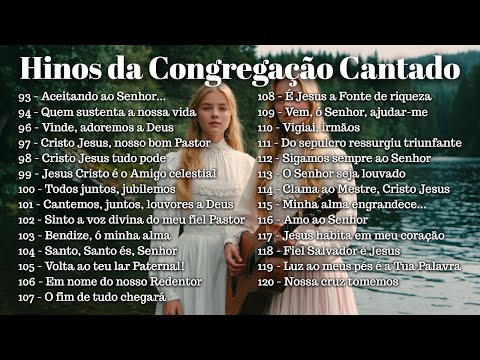 Hinos da Congregação Cantado

93 - Aceitando ao Senhor...
94 - Quem sustenta a nossa vida
96 - Vinde, adoremos a Deus
97 - Cristo Jesus, nosso bom Pastor
98 - Cristo Jesus tudo pode
99 - Jesus Cristo é o Amigo celestial
100 - Todos juntos, jubilemos
101 - Cantemos, juntos, louvores a Deus
102 - Sinto a voz divina do meu fiel Pastor
103 - Bendize, ó minha alma
104 - Santo, Santo és, Senhor
105 - Volta ao teu lar Paternal!
106 - Em nome do nosso Redentor
107 - O fim de tudo chegará

108 - É Jesus a Fonte de riqueza
109 - Vem, ó Senhor, ajudar-me
110 - Vigiai, irmãos
111 - Do sepulcro ressurgiu triunfante
112 - Sigamos sempre ao Senhor
113 - O Senhor seja louvado
114 - Clama ao Mestre, Cristo Jesus
115 - Minha alma engrandece...
116 - Amo ao Senhor
117 - Jesus habita em meu coração
118 - Fiel Salvador é Jesus
119 - Luz ao meus pés é a Tua Palavra
120 - Nossa cruz tomemos